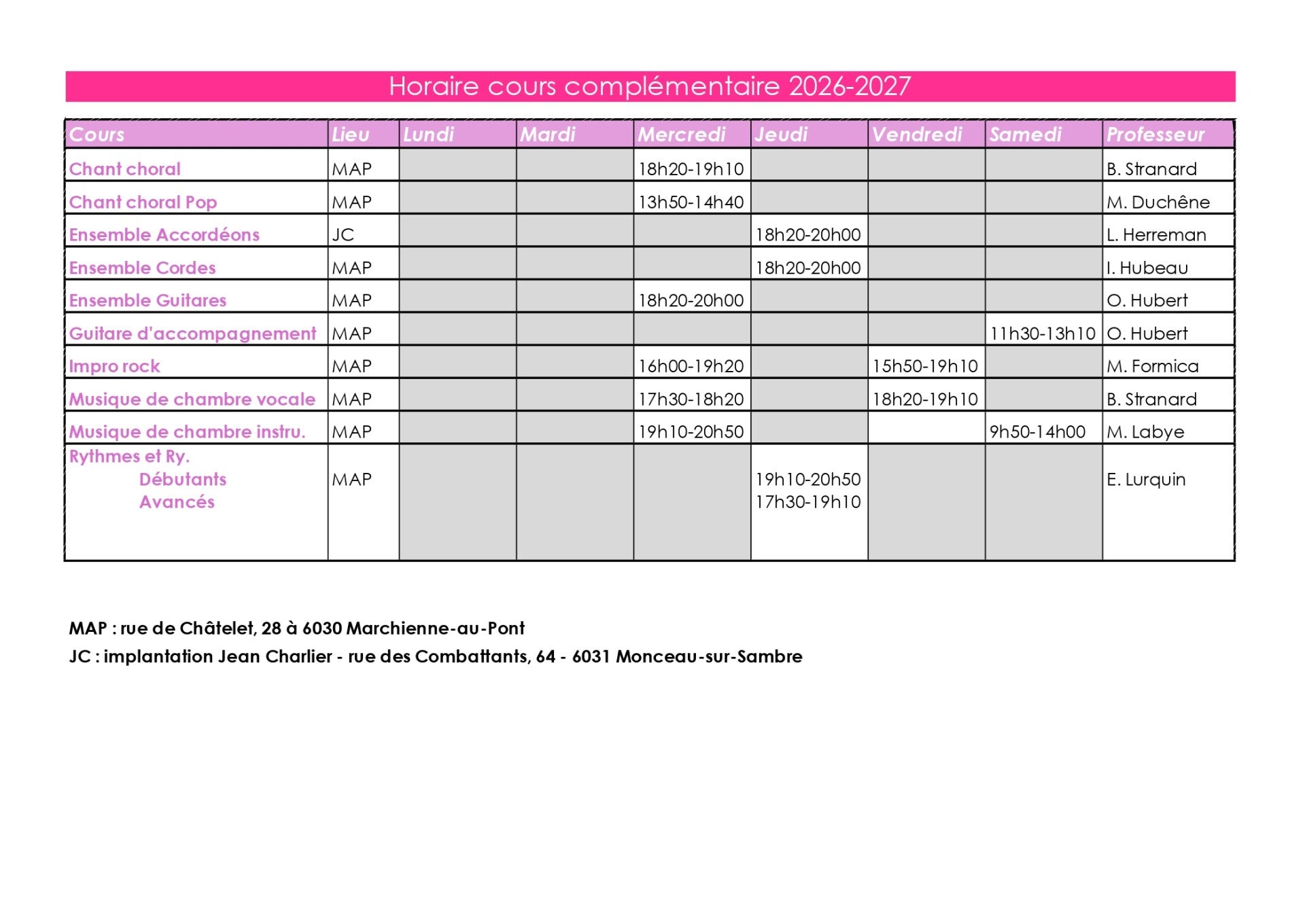 Horaire cours complémentaire 2026-2027

| Cours | Lieu | Lundi | Mardi | Mercredi | Jeudi | Vendredi | Samedi | Professeur |
|---|---|---|---|---|---|---|---|---|
| Chant choral | MAP | | | 18h20-19h10 | | | | B. Stranard |
| Chant choral Pop | MAP | | | 13h50-14h40 | | | | M. Duchêne |
| Ensemble Accordéons | JC | | | | 18h20-20h00 | | | L. Herreman |
| Ensemble Cordes | MAP | | | | 18h20-20h00 | | | I. Hubeau |
| Ensemble Guitares | MAP | | | 18h20-20h00 | | | | O. Hubert |
| Guitare d'accompagnement | MAP | | | | | | 11h30-13h10 | O. Hubert |
| Impro rock | MAP | | | 16h00-19h20 | | 15h50-19h10 | | M. Formica |
| Musique de chambre vocale | MAP | | | 17h30-18h20 | | 18h20-19h10 | | B. Stranard |
| Musique de chambre instru. | MAP | | | 19h10-20h50 | | | 9h50-14h00 | M. Labye |
| Rythmes et Ry. Débutants Avancés | MAP | | | | 19h10-20h50 17h30-19h10 | | | E. Lurquin |

MAP : rue de Châtelet, 28 à 6030 Marchienne-au-Pont
JC : implantation Jean Charlier - rue des Combattants, 64 - 6031 Monceau-sur-Sambre